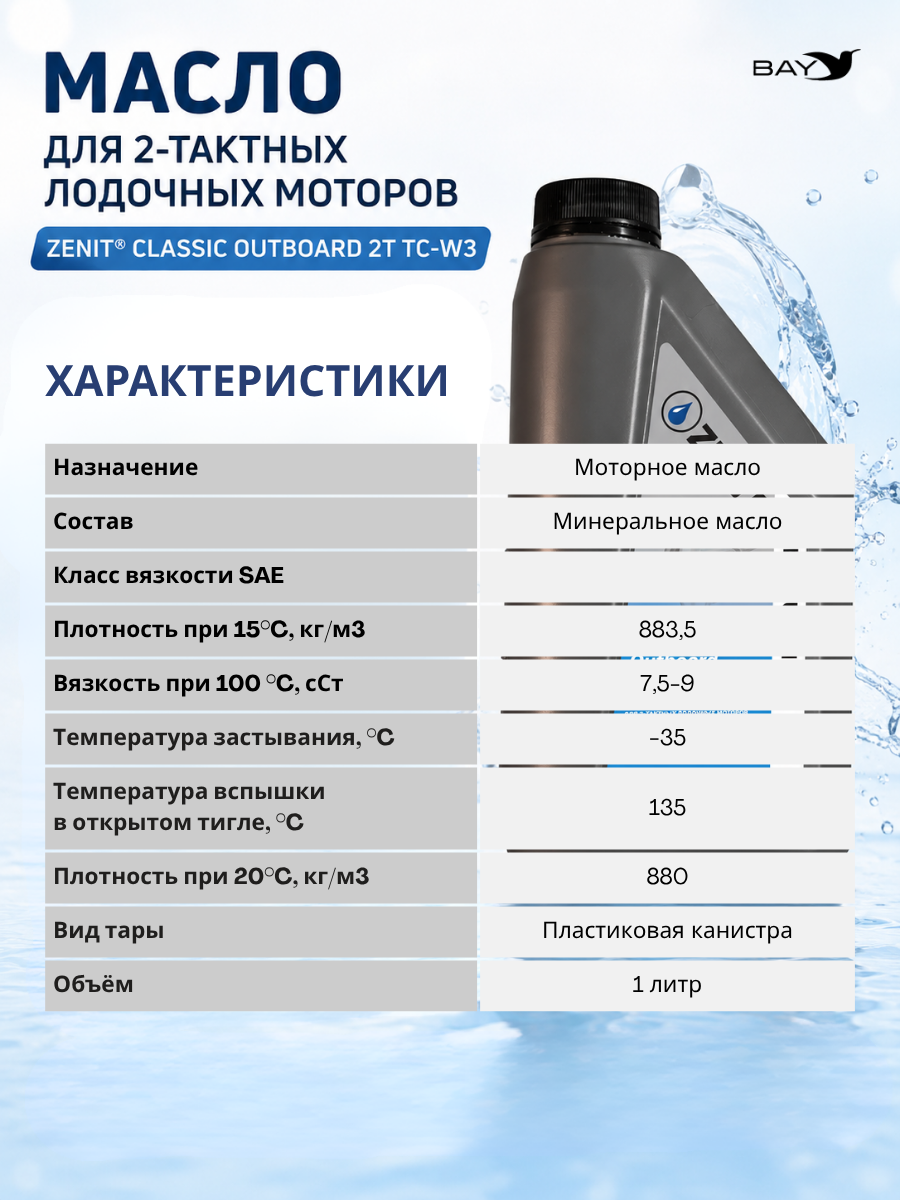 МАСЛО
ДЛЯ 2-ТАКТНЫХ ЛОДОЧНЫХ МОТОРОВ

BAY

ZENIT® CLASSIC OUTBOARD 2T TC-W3

ХАРАКТЕРИСТИКИ

| Назначение | Моторное масло |
|---|---|
| Состав | Минеральное масло |
| Класс вязкости SAE | |
| Плотность при 15°С, кг/м3 | 883,5 |
| Вязкость при 100 °С, сСт | 7,5-9 |
| Температура застывания, °С | -35 |
| Температура вспышки в открытом тигле, °С | 135 |
| Плотность при 20°С, кг/м3 | 880 |
| Вид тары | Пластиковая канистра |
| Объём | 1 литр |